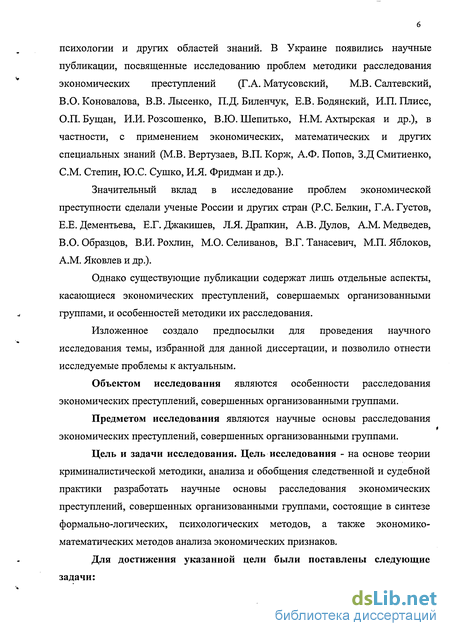 6

психологии и других областей знаний. В Украине появились научные публикации, посвященные исследованию проблем методики расследования экономических преступлений (Г.А. Матусовский, М.В. Салтевский, В.О. Коновалова, В.В. Лысенко, П.Д. Биленчук, Е.В. Бодянский, И.П. Плисс, О.П. Бущан, И.И. Розсошенко, В.Ю. Шепитько, Н.М. Ахтырская и др.), в частности, с применением экономических, математических и других специальных знаний (М.В. Вертузаев, В.П. Корж, А.Ф. Попов, З.Д Смитиенко, С.М. Степин, Ю.С. Сушко, И.Я. Фридман и др.).

Значительный вклад в исследование проблем экономической преступности сделали ученые России и других стран (Р.С. Белкин, Г.А. Густов, Е.Е. Дементьева, Е.Г. Джакишев, Л.Я. Драпкин, А.В. Дулов, А.М. Медведев, В.О. Образцов, В.И. Рохлин, М.О. Селиванов, В.Г. Танасевич, М.П. Яблоков, А.М. Яковлев и др.).

Однако существующие публикации содержат лишь отдельные аспекты, касающиеся экономических преступлений, совершаемых организованными группами, и особенностей методики их расследования.

Изложенное создало предпосылки для проведения научного исследования темы, избранной для данной диссертации, и позволило отнести исследуемые проблемы к актуальным.

Объектом исследования являются особенности расследования экономических преступлений, совершенных организованными группами.

Предметом исследования являются научные основы расследования экономических преступлений, совершенных организованными группами.

Цель и задачи исследования. Цель исследования - на основе теории криминалистической методики, анализа и обобщения следственной и судебной практики разработать научные основы расследования экономических преступлений, совершенных организованными группами, состоящие в синтезе формально-логических, психологических методов, а также экономико-математических методов анализа экономических признаков.

Для достижения указанной цели были поставлены следующие задачи:

dsLib.net
библиотека диссертаций